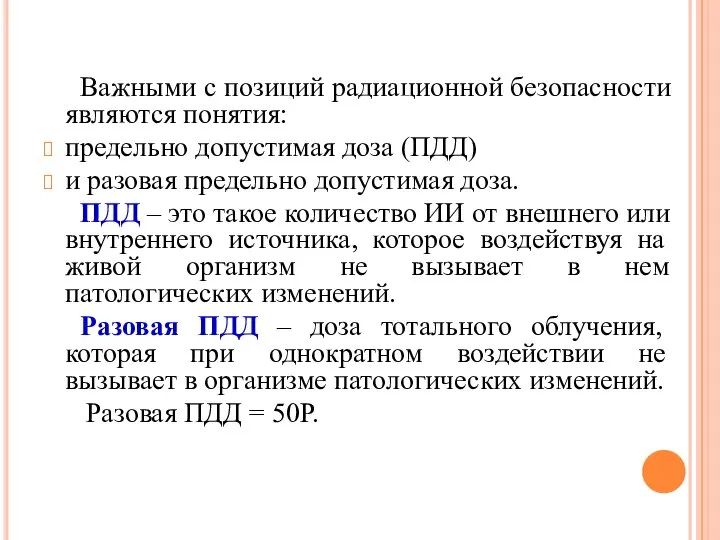 Важными с позиций радиационной безопасности являются понятия:

предельно допустимая доза (ПДД)

и разовая предельно допустимая доза.

ПДД – это такое количество ИИ от внешнего или внутреннего источника, которое воздействуя на живой организм не вызывает в нем патологических изменений.

Разовая ПДД – доза тотального облучения, которая при однократном воздействии не вызывает в организме патологических изменений.

Разовая ПДД = 50Р.